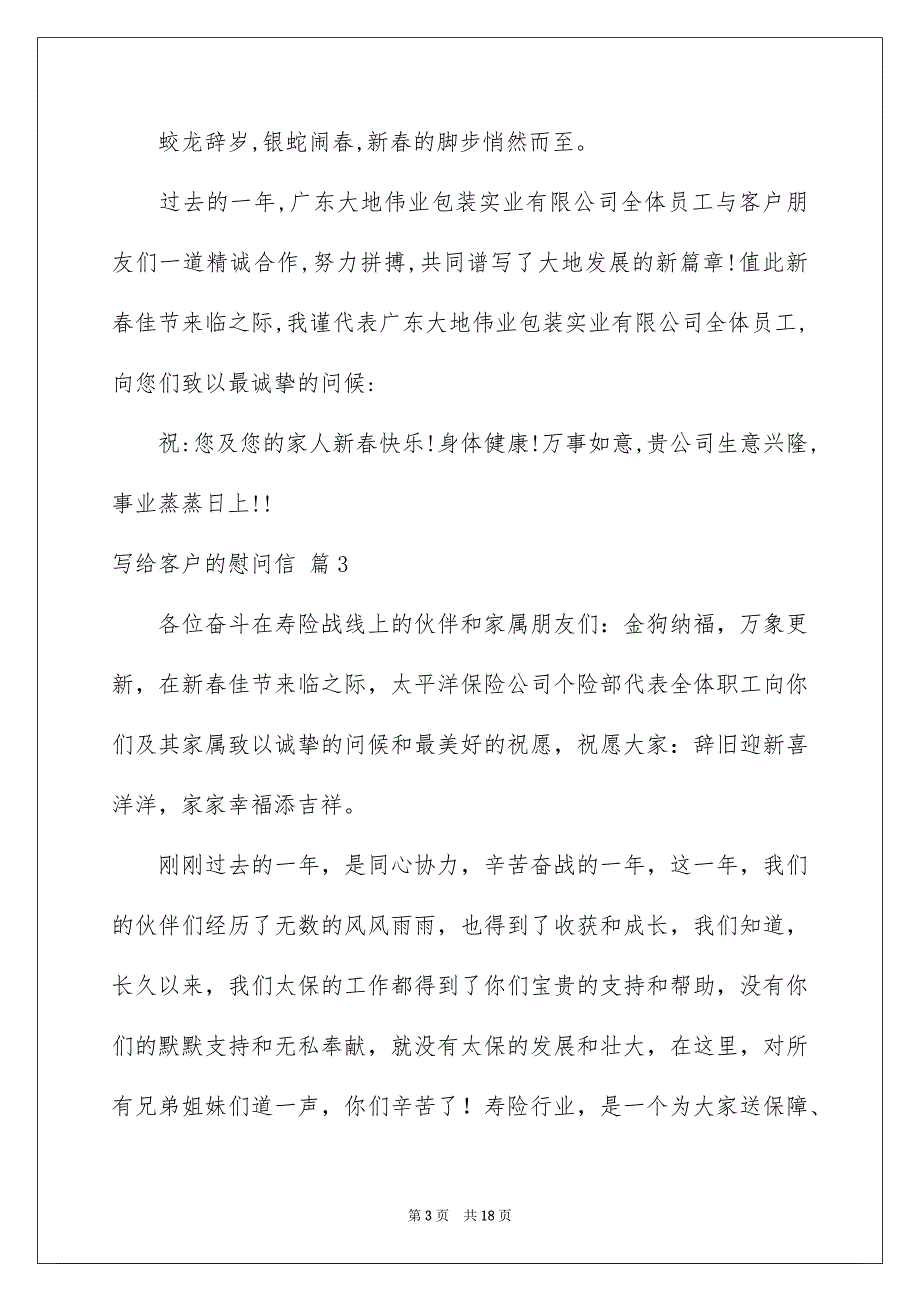 蛟龙辞岁,银蛇闹春,新春的脚步悄然而至。

过去的一年,广东大地伟业包装实业有限公司全体员工与客户朋友们一道精诚合作,努力拼搏,共同谱写了大地发展的新篇章!值此新春佳节来临之际,我谨代表广东大地伟业包装实业有限公司全体员工,向您们致以最诚挚的问候:

祝:您及您的家人新春快乐!身体健康!万事如意,贵公司生意兴隆,事业蒸蒸日上!!

写给客户的慰问信 篇3

各位奋斗在寿险战线上的伙伴和家属朋友们：金狗纳福，万象更新，在新春佳节来临之际，太平洋保险公司个险部代表全体职工向你们及其家属致以诚挚的问候和最美好的祝愿，祝愿大家：辞旧迎新喜洋洋，家家幸福添吉祥。

刚刚过去的一年，是同心协力，辛苦奋战的一年，这一年，我们的伙伴们经历了无数的风风雨雨，也得到了收获和成长，我们知道，长久以来，我们太保的工作都得到了你们宝贵的支持和帮助，没有你们的默默支持和无私奉献，就没有太保的发展和壮大，在这里，对所有兄弟姐妹们道一声，你们辛苦了！寿险行业，是一个为大家送保障、

第3页 共18页